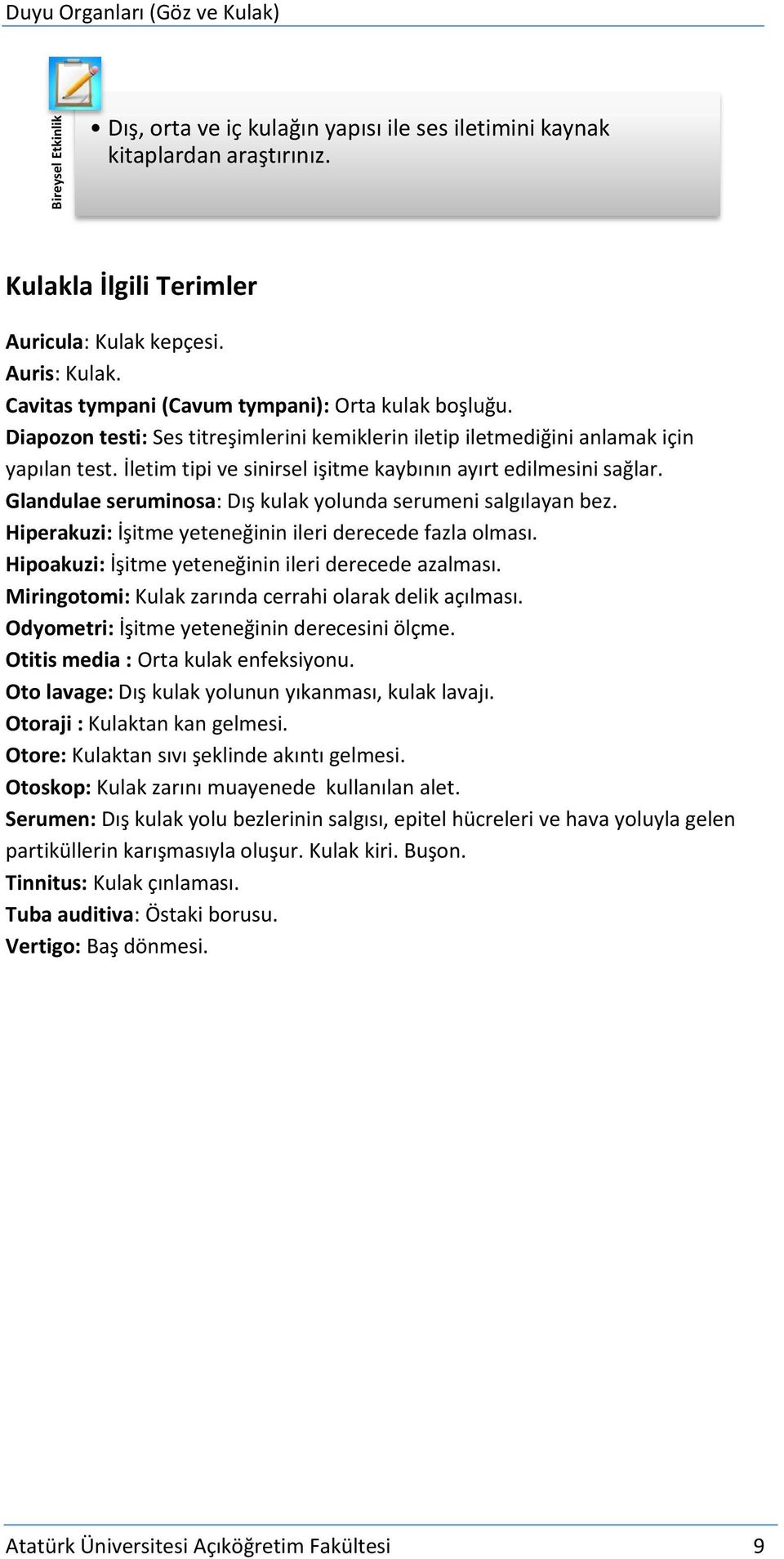 Duyu Organları (Göz ve Kulak)

Bireysel Etkinlik

• Dış, orta ve iç kulağın yapısı ile ses iletimini kaynak kitaplardan araştırınız.

Kulakla İlgili Terimler

Auricula: Kulak kepçesi.
Auris: Kulak.
Cavitas tympani (Cavum tympani): Orta kulak boşluğu.
Diapozon testi: Ses titreşimlerini kemiklerin iletip iletmediğini anlamak için yapılan test. İletim tipi ve sinirsel işitme kaybının ayırt edilmesini sağlar.
Glandulae seruminosa: Dış kulak yolunda serumeni salgılayan bez.
Hiperakuzi: İşitme yeteneğinin ileri derecede fazla olması.
Hipoakuzi: İşitme yeteneğinin ileri derecede azalması.
Miringotomi: Kulak zarında cerrahi olarak delik açılması.
Odyometri: İşitme yeteneğinin derecesini ölçme.
Otitis media : Orta kulak enfeksiyonu.
Oto lavage: Dış kulak yolunun yıkanması, kulak lavajı.
Otoraji : Kulaktan kan gelmesi.
Otore: Kulaktan sıvı şeklinde akıntı gelmesi.
Otoskop: Kulak zarını muayenede kullanılan alet.
Serumen: Dış kulak yolu bezlerinin salgısı, epitel hücreleri ve hava yoluyla gelen partiküllerin karışmasıyla oluşur. Kulak kiri. Buşon.
Tinnitus: Kulak çınlaması.
Tuba auditiva: Östaki borusu.
Vertigo: Baş dönmesi.

Atatürk Üniversitesi Açıköğretim Fakültesi 9